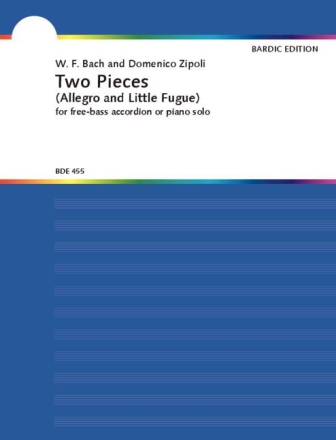 BARDIC EDITION

W. F. Bach and Domenico Zipoli

Two Pieces
(Allegro and Little Fugue)
for free-bass accordion or piano solo

BDE 455